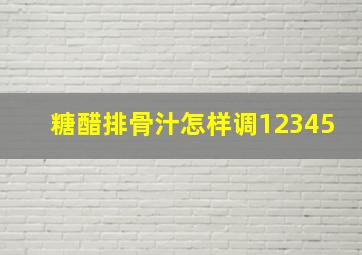 糖醋排骨汁怎样调12345